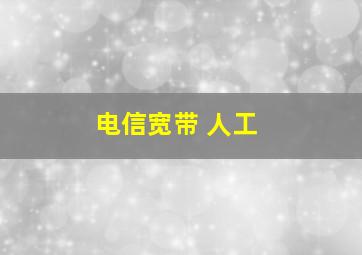 电信宽带 人工